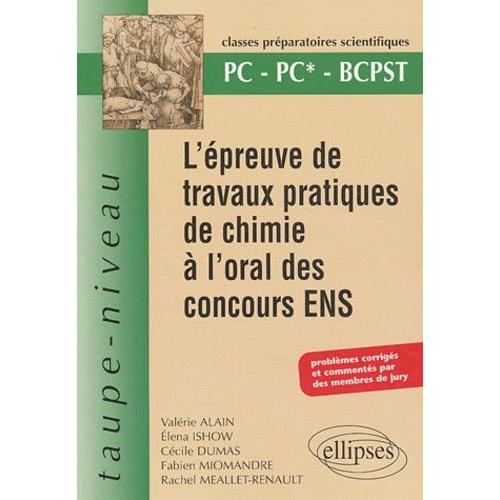 taupe-niveau

classes préparatoires scientifiques

PC - PC* - BCPST

L'épreuve de travaux pratiques de chimie à l'oral des concours ENS

problèmes corrigés et commentés par des membres de jury

Valérie ALAIN
Élena ISHOW
Cécile DUMAS
Fabien MIOMANDRE
Rachel MEALLET-RENAULT

ellipses